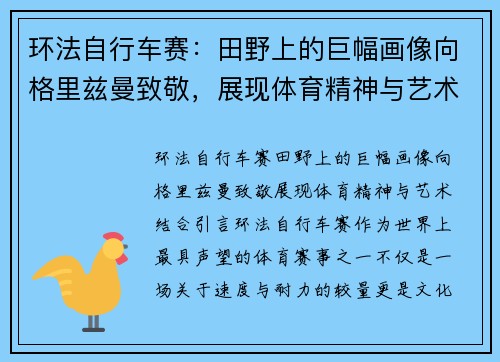 环法自行车赛：田野上的巨幅画像向格里兹曼致敬，展现体育精神与艺术

环法自行车赛田野上的巨幅画像向格里兹曼致敬展现体育精神与艺术结合引言环法自行车赛作为世界上最具声望的体育赛事之一不仅是一场关于速度与耐力的较量更是文化